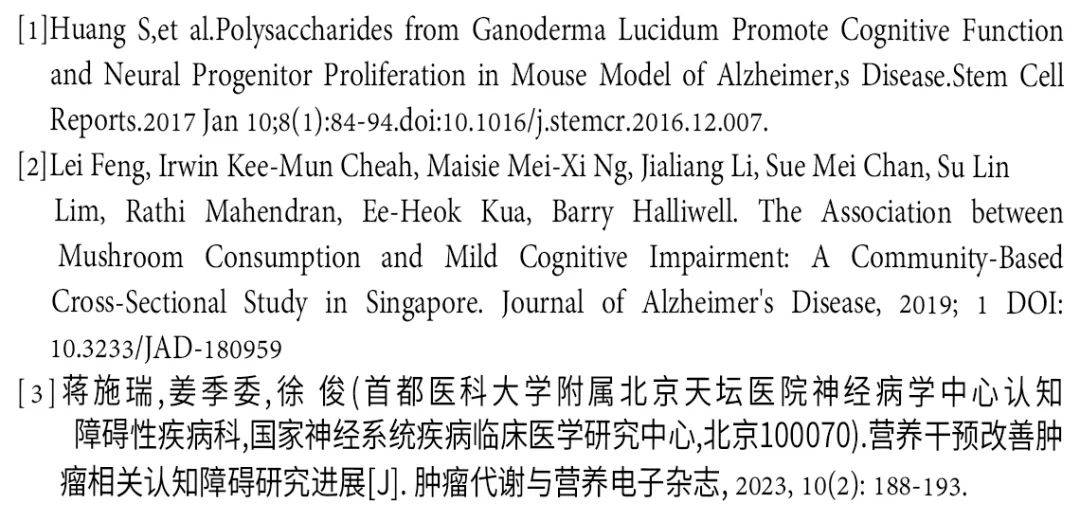 [1]Huang S,et al.Polysaccharides from Ganoderma Lucidum Promote Cognitive Function and Neural Progenitor Proliferation in Mouse Model of Alzheimer,s Disease.Stem Cell Reports.2017 Jan 10;8(1):84-94.doi:10.1016/j.stemcr.2016.12.007.

[2]Lei Feng, Irwin Kee-Mun Cheah, Maisie Mei-Xi Ng, Jialiang Li, Sue Mei Chan, Su Lin Lim, Rathi Mahendran, Ee-Heok Kua, Barry Halliwell. The Association between Mushroom Consumption and Mild Cognitive Impairment: A Community-Based Cross-Sectional Study in Singapore. Journal of Alzheimer's Disease, 2019; 1 DOI: 10.3233/JAD-180959

[3]蒋施瑞,姜季委,徐 俊(首都医科大学附属北京天坛医院神经病学中心认知障碍性疾病科,国家神经系统疾病临床医学研究中心,北京100070).营养干预改善肿瘤相关认知障碍研究进展[J]. 肿瘤代谢与营养电子杂志, 2023, 10(2): 188-193.